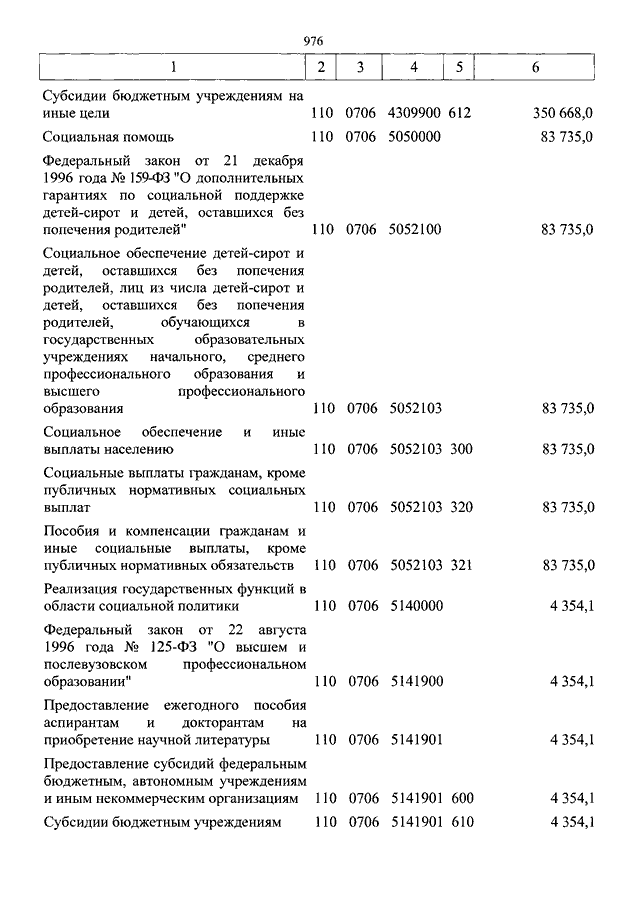 976

| 1 | 2 | 3 | 4 | 5 | 6 |
|---|---|---|---|---|---|
| Субсидии бюджетным учреждениям на иные цели | 110 | 0706 | 4309900 | 612 | 350 668,0 |
| Социальная помощь | 110 | 0706 | 5050000 | | 83 735,0 |
| Федеральный закон от 21 декабря 1996 года № 159-ФЗ "О дополнительных гарантиях по социальной поддержке детей-сирот и детей, оставшихся без попечения родителей" | 110 | 0706 | 5052100 | | 83 735,0 |
| Социальное обеспечение детей-сирот и детей, оставшихся без попечения родителей, лиц из числа детей-сирот и детей, оставшихся без попечения родителей, обучающихся в государственных образовательных учреждениях начального, среднего профессионального образования и высшего профессионального образования | 110 | 0706 | 5052103 | | 83 735,0 |
| Социальное обеспечение и иные выплаты населению | 110 | 0706 | 5052103 | 300 | 83 735,0 |
| Социальные выплаты гражданам, кроме публичных нормативных социальных выплат | 110 | 0706 | 5052103 | 320 | 83 735,0 |
| Пособия и компенсации гражданам и иные социальные выплаты, кроме публичных нормативных обязательств | 110 | 0706 | 5052103 | 321 | 83 735,0 |
| Реализация государственных функций в области социальной политики | 110 | 0706 | 5140000 | | 4 354,1 |
| Федеральный закон от 22 августа 1996 года № 125-ФЗ "О высшем и послевузовском профессиональном образовании" | 110 | 0706 | 5141900 | | 4 354,1 |
| Предоставление ежегодного пособия аспирантам и докторантам на приобретение научной литературы | 110 | 0706 | 5141901 | | 4 354,1 |
| Предоставление субсидий федеральным бюджетным, автономным учреждениям и иным некоммерческим организациям | 110 | 0706 | 5141901 | 600 | 4 354,1 |
| Субсидии бюджетным учреждениям | 110 | 0706 | 5141901 | 610 | 4 354,1 |